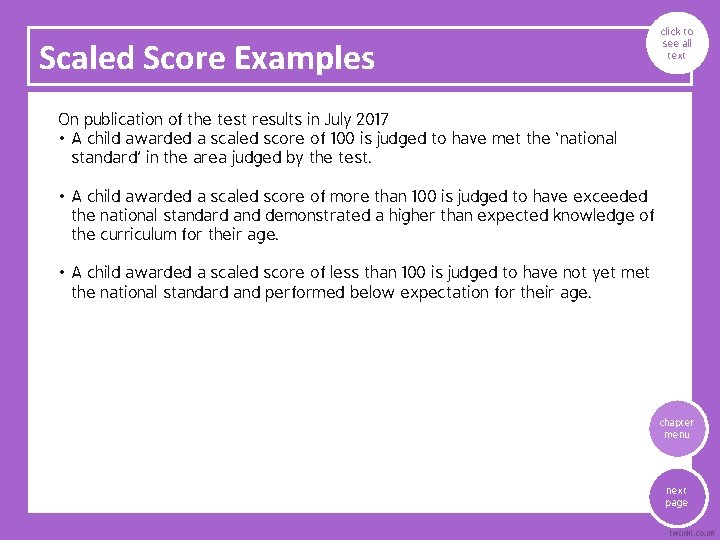 Scaled Score Examples

click to see all text

On publication of the test results in July 2017

• A child awarded a scaled score of 100 is judged to have met the 'national standard' in the area judged by the test.

• A child awarded a scaled score of more than 100 is judged to have exceeded the national standard and demonstrated a higher than expected knowledge of the curriculum for their age.

• A child awarded a scaled score of less than 100 is judged to have not yet met the national standard and performed below expectation for their age.

chapter menu

next page

twinkl.co.uk